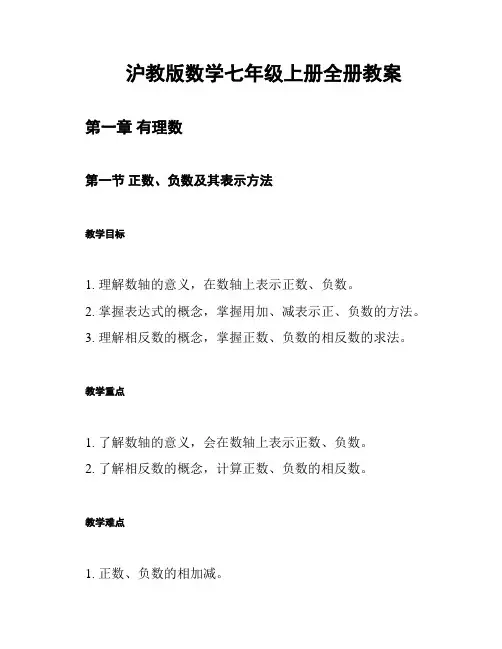 沪教版数学七年级上册全册教案

第一章 有理数

第一节 正数、负数及其表示方法

教学目标

1. 理解数轴的意义，在数轴上表示正数、负数。
2. 掌握表达式的概念，掌握用加、减表示正、负数的方法。
3. 理解相反数的概念，掌握正数、负数的相反数的求法。

教学重点

1. 了解数轴的意义，会在数轴上表示正数、负数。
2. 了解相反数的概念，计算正数、负数的相反数。

教学难点

1. 正数、负数的相加减。